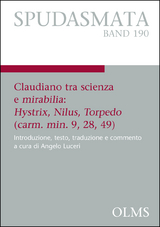 SPUDASMATA
BAND 190

Claudiano tra scienza e mirabilia: Hystrix, Nilus, Torpedo (carm. min. 9, 28, 49)

Introduzione, testo, traduzione e commento a cura di Angelo Luceri

OLMS